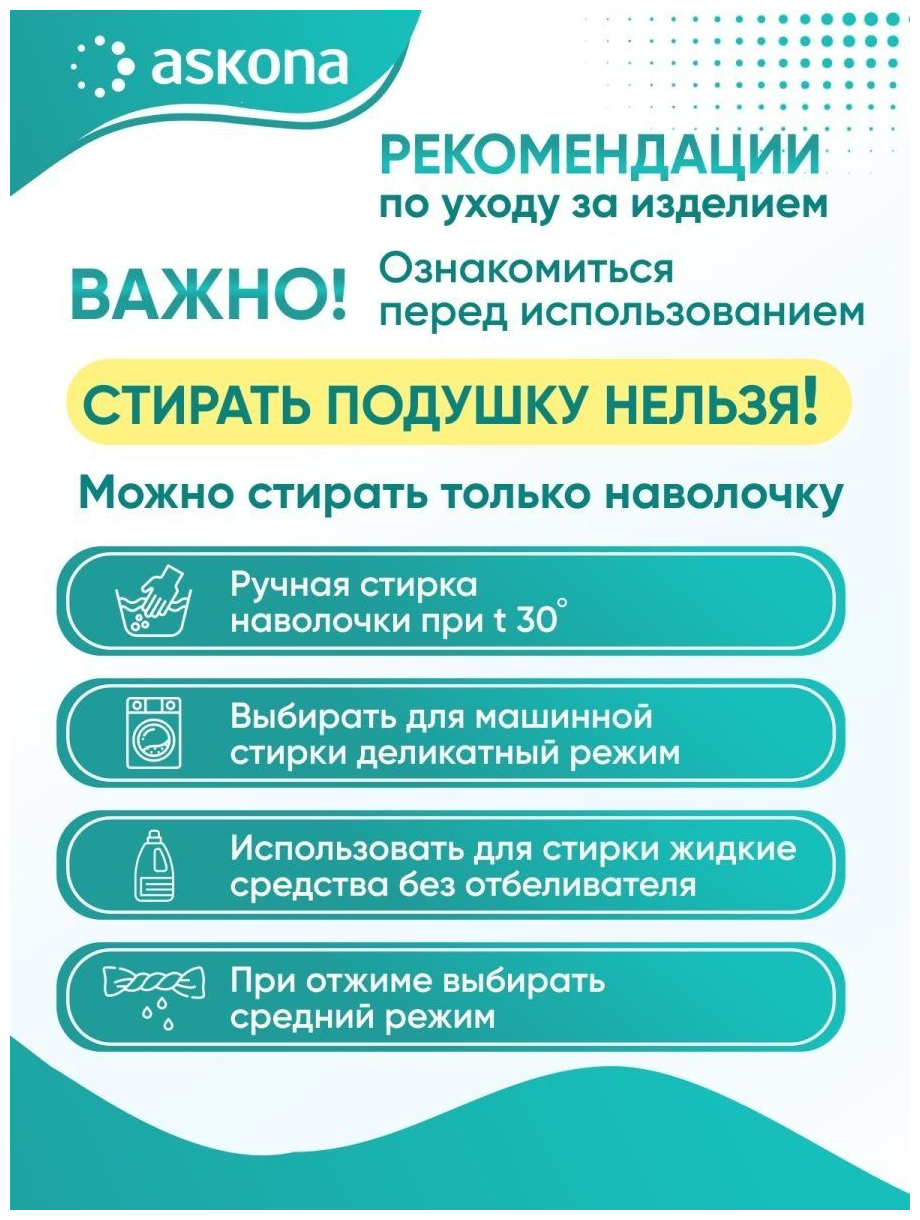 askona

РЕКОМЕНДАЦИИ
по уходу за изделием

ВАЖНО! Ознакомиться перед использованием

СТИРАТЬ ПОДУШКУ НЕЛЬЗЯ!

Можно стирать только наволочку

Ручная стирка наволочки при t 30°

Выбирать для машинной стирки деликатный режим

Использовать для стирки жидкие средства без отбеливателя

При отжиме выбирать средний режим